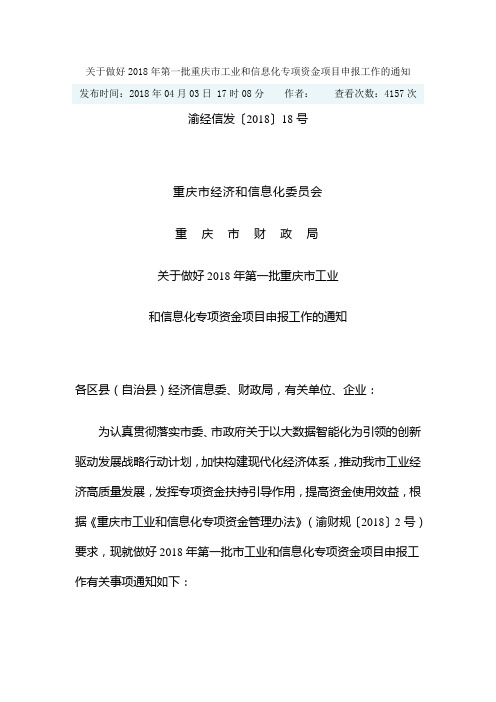 关于做好 2018 年第一批重庆市工业和信息化专项资金项目申报工作的通知

发布时间：2018 年 04 月 03 日 17 时 08 分　　作者：　　查看次数：4157 次

渝经信发〔2018〕18 号

重庆市经济和信息化委员会

重　庆　市　财　政　局

关于做好 2018 年第一批重庆市工业

和信息化专项资金项目申报工作的通知

各区县（自治县）经济信息委、财政局，有关单位、企业：

为认真贯彻落实市委、市政府关于以大数据智能化为引领的创新驱动发展战略行动计划，加快构建现代化经济体系，推动我市工业经济高质量发展，发挥专项资金扶持引导作用，提高资金使用效益，根据《重庆市工业和信息化专项资金管理办法》（渝财规〔2018〕2 号）要求，现就做好 2018 年第一批市工业和信息化专项资金项目申报工作有关事项通知如下：